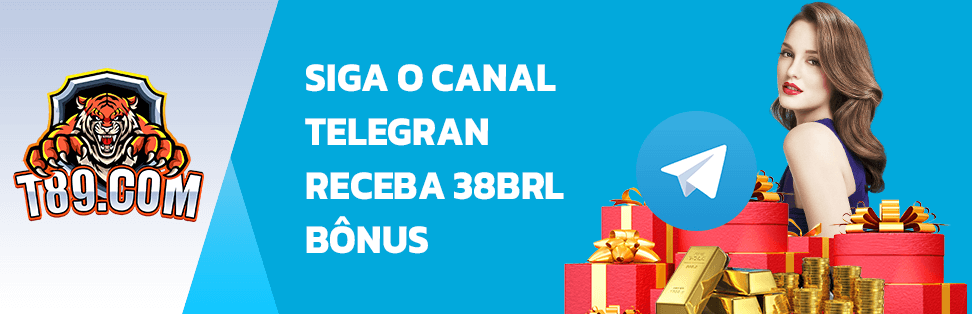 T89.COM

SIGA O CANAL TELEGRAN RECEBA 38BRL BÔNUS